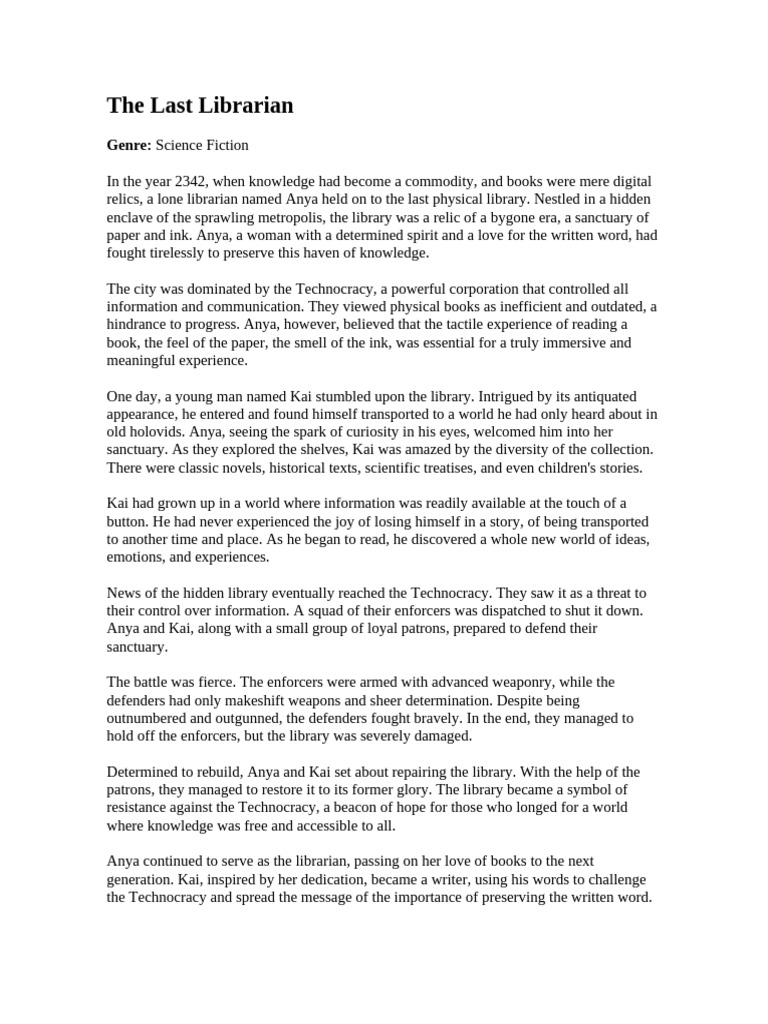 The Last Librarian

Genre: Science Fiction

In the year 2342, when knowledge had become a commodity, and books were mere digital relics, a lone librarian named Anya held on to the last physical library. Nestled in a hidden enclave of the sprawling metropolis, the library was a relic of a bygone era, a sanctuary of paper and ink. Anya, a woman with a determined spirit and a love for the written word, had fought tirelessly to preserve this haven of knowledge.

The city was dominated by the Technocracy, a powerful corporation that controlled all information and communication. They viewed physical books as inefficient and outdated, a hindrance to progress. Anya, however, believed that the tactile experience of reading a book, the feel of the paper, the smell of the ink, was essential for a truly immersive and meaningful experience.

One day, a young man named Kai stumbled upon the library. Intrigued by its antiquated appearance, he entered and found himself transported to a world he had only heard about in old holovids. Anya, seeing the spark of curiosity in his eyes, welcomed him into her sanctuary. As they explored the shelves, Kai was amazed by the diversity of the collection. There were classic novels, historical texts, scientific treatises, and even children's stories.

Kai had grown up in a world where information was readily available at the touch of a button. He had never experienced the joy of losing himself in a story, of being transported to another time and place. As he began to read, he discovered a whole new world of ideas, emotions, and experiences.

News of the hidden library eventually reached the Technocracy. They saw it as a threat to their control over information. A squad of their enforcers was dispatched to shut it down. Anya and Kai, along with a small group of loyal patrons, prepared to defend their sanctuary.

The battle was fierce. The enforcers were armed with advanced weaponry, while the defenders had only makeshift weapons and sheer determination. Despite being outnumbered and outgunned, the defenders fought bravely. In the end, they managed to hold off the enforcers, but the library was severely damaged.

Determined to rebuild, Anya and Kai set about repairing the library. With the help of the patrons, they managed to restore it to its former glory. The library became a symbol of resistance against the Technocracy, a beacon of hope for those who longed for a world where knowledge was free and accessible to all.

Anya continued to serve as the librarian, passing on her love of books to the next generation. Kai, inspired by her dedication, became a writer, using his words to challenge the Technocracy and spread the message of the importance of preserving the written word.